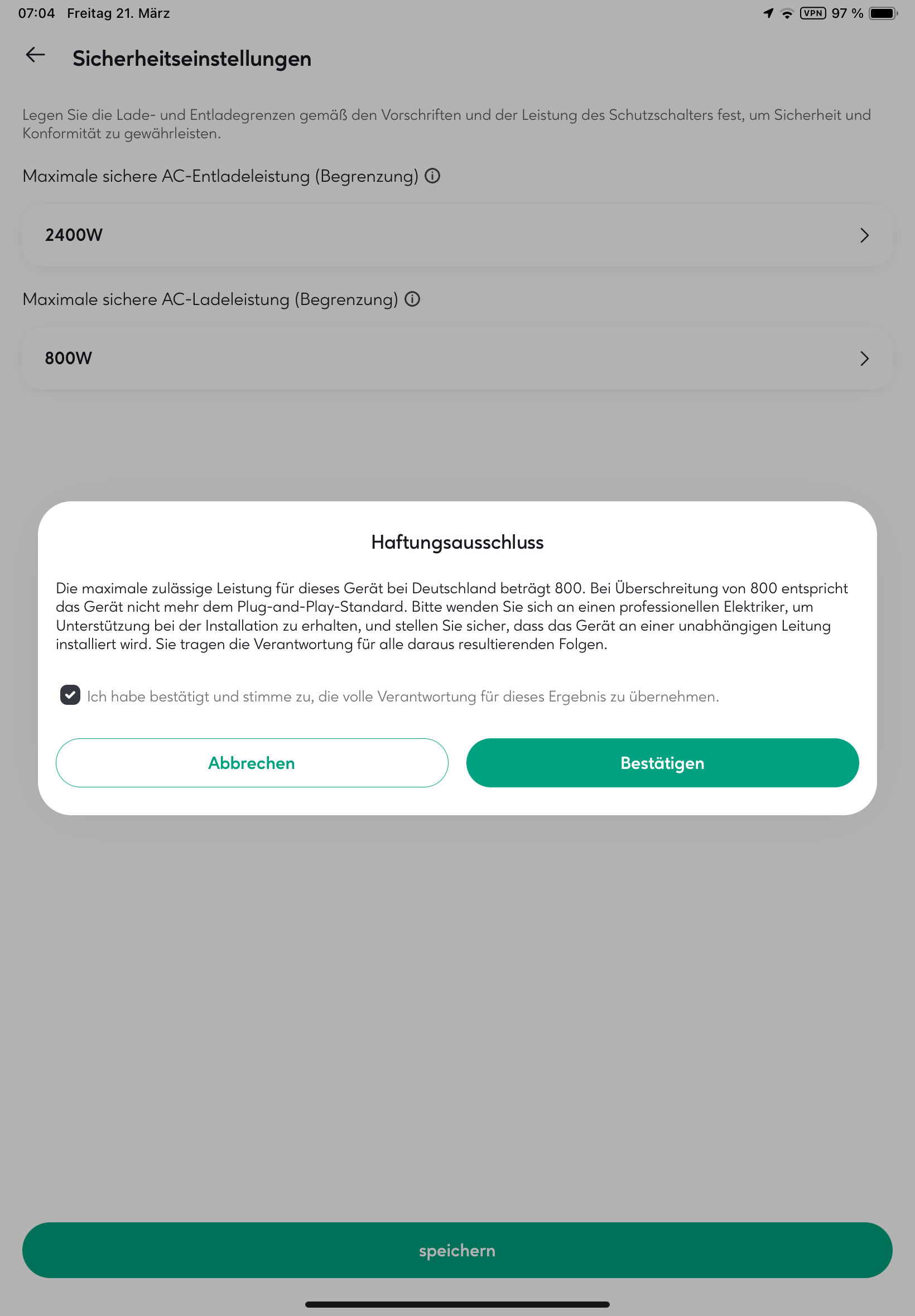 07:04 Freitag 21. März
VPN 97 %

Sicherheitseinstellungen

Legen Sie die Lade- und Entladegrenzen gemäß den Vorschriften und der Leistung des Schutzschalters fest, um Sicherheit und Konformität zu gewährleisten.

Maximale sichere AC-Entladeleistung (Begrenzung)

2400W

Maximale sichere AC-Ladeleistung (Begrenzung)

800W

Haftungsausschluss

Die maximale zulässige Leistung für dieses Gerät bei Deutschland beträgt 800. Bei Überschreitung von 800 entspricht das Gerät nicht mehr dem Plug-and-Play-Standard. Bitte wenden Sie sich an einen professionellen Elektriker, um Unterstützung bei der Installation zu erhalten, und stellen Sie sicher, dass das Gerät an einer unabhängigen Leitung installiert wird. Sie tragen die Verantwortung für alle daraus resultierenden Folgen.

Ich habe bestätigt und stimme zu, die volle Verantwortung für dieses Ergebnis zu übernehmen.

Abbrechen

Bestätigen

speichern